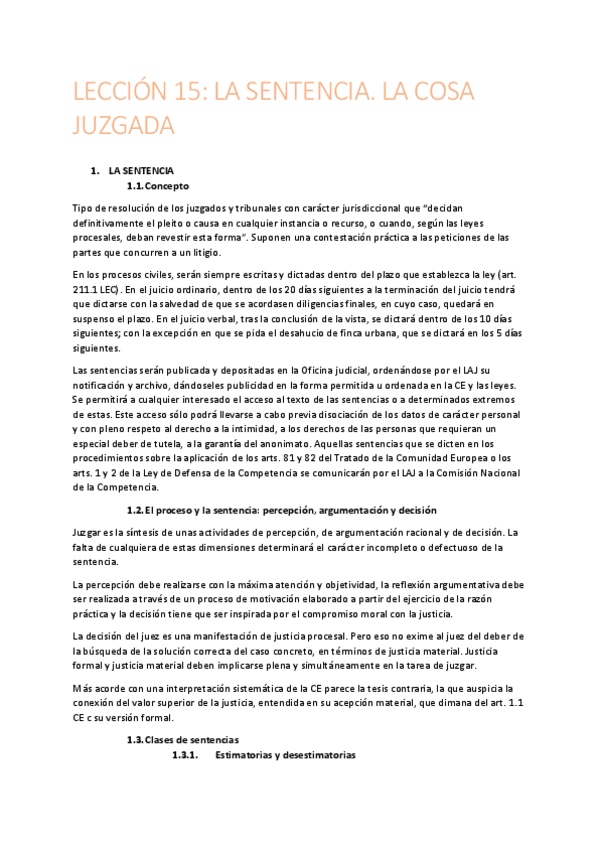 LECCIÓN 15: LA SENTENCIA. LA COSA JUZGADA

1. LA SENTENCIA
1.1. Concepto

Tipo de resolución de los juzgados y tribunales con carácter jurisdiccional que "decidan definitivamente el pleito o causa en cualquier instancia o recurso, o cuando, según las leyes procesales, deban revestir esta forma". Suponen una contestación práctica a las peticiones de las partes que concurren a un litigio.

En los procesos civiles, serán siempre escritas y dictadas dentro del plazo que establezca la ley (art. 211.1 LEC). En el juicio ordinario, dentro de los 20 días siguientes a la terminación del juicio tendrá que dictarse con la salvedad de que se acordasen diligencias finales, en cuyo caso, quedará en suspenso el plazo. En el juicio verbal, tras la conclusión de la vista, se dictará dentro de los 10 días siguientes; con la excepción en que se pida el desahucio de finca urbana, que se dictará en los 5 días siguientes.

Las sentencias serán publicada y depositadas en la Oficina judicial, ordenándose por el LAJ su notificación y archivo, dándoseles publicidad en la forma permitida u ordenada en la CE y las leyes. Se permitirá a cualquier interesado el acceso al texto de las sentencias o a determinados extremos de estas. Este acceso sólo podrá llevarse a cabo previa disociación de los datos de carácter personal y con pleno respeto al derecho a la intimidad, a los derechos de las personas que requieran un especial deber de tutela, a la garantía del anonimato. Aquellas sentencias que se dicten en los procedimientos sobre la aplicación de los arts. 81 y 82 del Tratado de la Comunidad Europea o los arts. 1 y 2 de la Ley de Defensa de la Competencia se comunicarán por el LAJ a la Comisión Nacional de la Competencia.

1.2. El proceso y la sentencia: percepción, argumentación y decisión

Juzgar es la síntesis de unas actividades de percepción, de argumentación racional y de decisión. La falta de cualquiera de estas dimensiones determinará el carácter incompleto o defectuoso de la sentencia.

La percepción debe realizarse con la máxima atención y objetividad, la reflexión argumentativa debe ser realizada a través de un proceso de motivación elaborado a partir del ejercicio de la razón práctica y la decisión tiene que ser inspirada por el compromiso moral con la justicia.

La decisión del juez es una manifestación de justicia procesal. Pero eso no exime al juez del deber de la búsqueda de la solución correcta del caso concreto, en términos de justicia material. Justicia formal y justicia material deben implicarse plena y simultáneamente en la tarea de juzgar.

Más acorde con una interpretación sistemática de la CE parece la tesis contraria, la que auspicia la conexión del valor superior de la justicia, entendida en su acepción material, que dimana del art. 1.1 CE c su versión formal.

1.3. Clases de sentencias
1.3.1. Estimatorias y desestimatorias